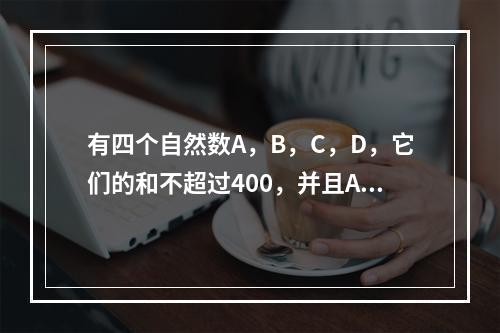 有四个自然数A，B，C，D，它们的和不超过400，并且A...